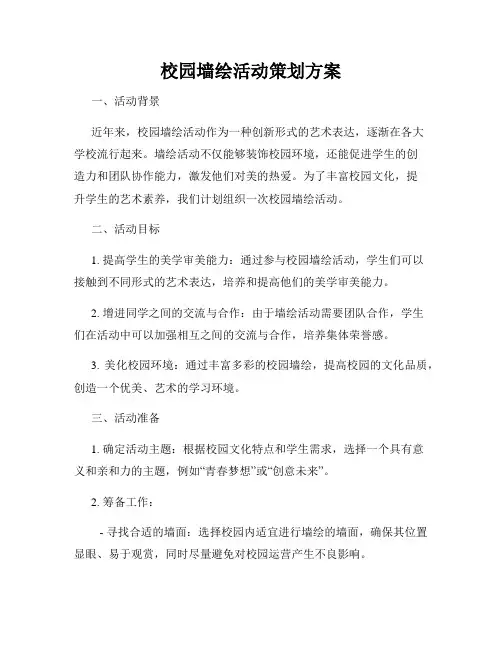 校园墙绘活动策划方案

一、活动背景

近年来，校园墙绘活动作为一种创新形式的艺术表达，逐渐在各大学校流行起来。墙绘活动不仅能够装饰校园环境，还能促进学生的创造力和团队协作能力，激发他们对美的热爱。为了丰富校园文化，提升学生的艺术素养，我们计划组织一次校园墙绘活动。

二、活动目标

1. 提高学生的美学审美能力：通过参与校园墙绘活动，学生们可以接触到不同形式的艺术表达，培养和提高他们的美学审美能力。

2. 增进同学之间的交流与合作：由于墙绘活动需要团队合作，学生们在活动中可以加强相互之间的交流与合作，培养集体荣誉感。

3. 美化校园环境：通过丰富多彩的校园墙绘，提高校园的文化品质，创造一个优美、艺术的学习环境。

三、活动准备

1. 确定活动主题：根据校园文化特点和学生需求，选择一个具有意义和亲和力的主题，例如“青春梦想”或“创意未来”。

2. 筹备工作：

- 寻找合适的墙面：选择校园内适宜进行墙绘的墙面，确保其位置显眼、易于观赏，同时尽量避免对校园运营产生不良影响。